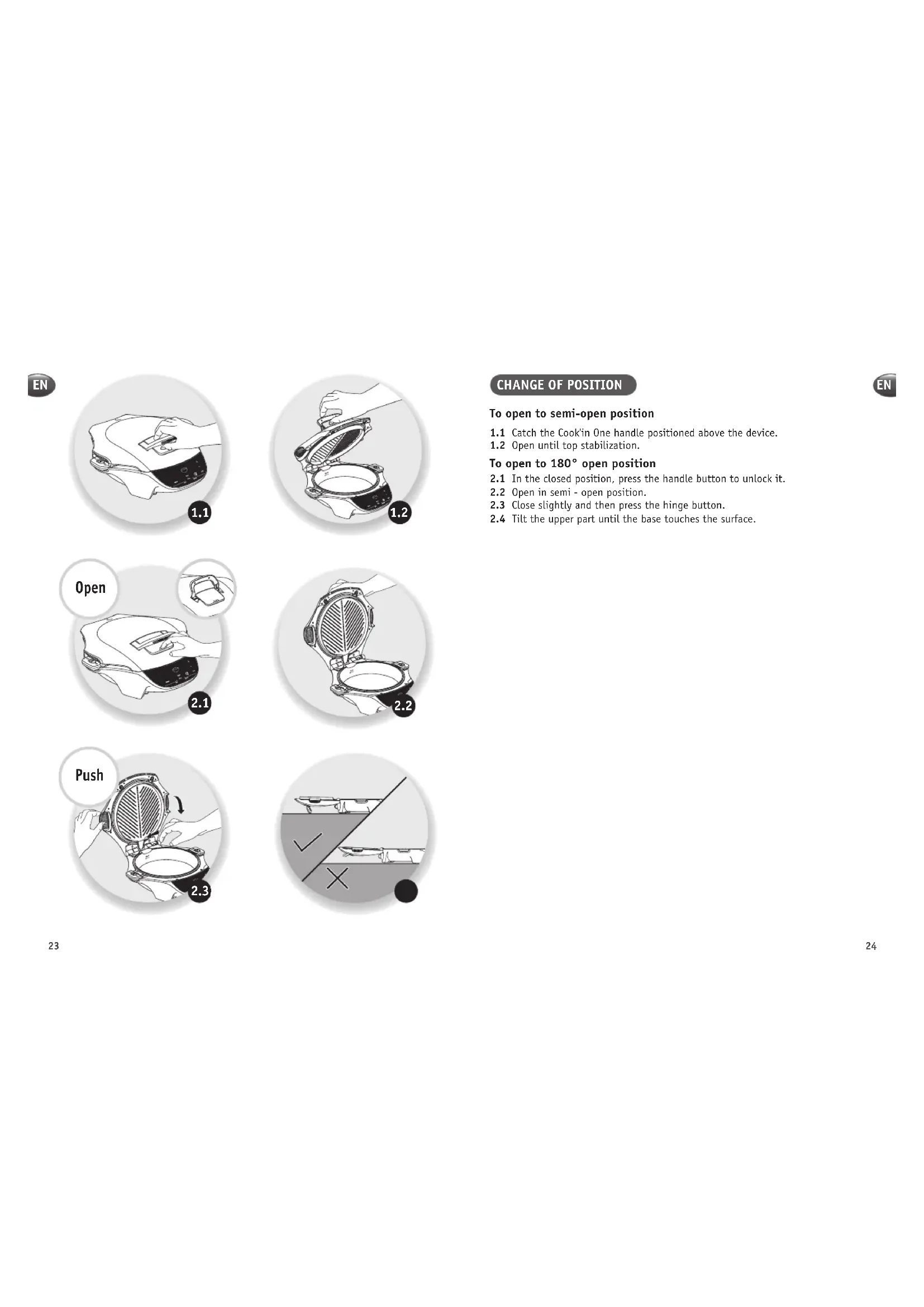 EN

1.1

1.2

Open

2.1

2.2

Push

2.3

23

CHANGE OF POSITION

EN

To open to semi-open position

1.1 Catch the Cook'in One handle positioned above the device.
1.2 Open until top stabilization.

To open to 180° open position

2.1 In the closed position, press the handle button to unlock it.
2.2 Open in semi - open position.
2.3 Close slightly and then press the hinge button.
2.4 Tilt the upper part until the base touches the surface.

24